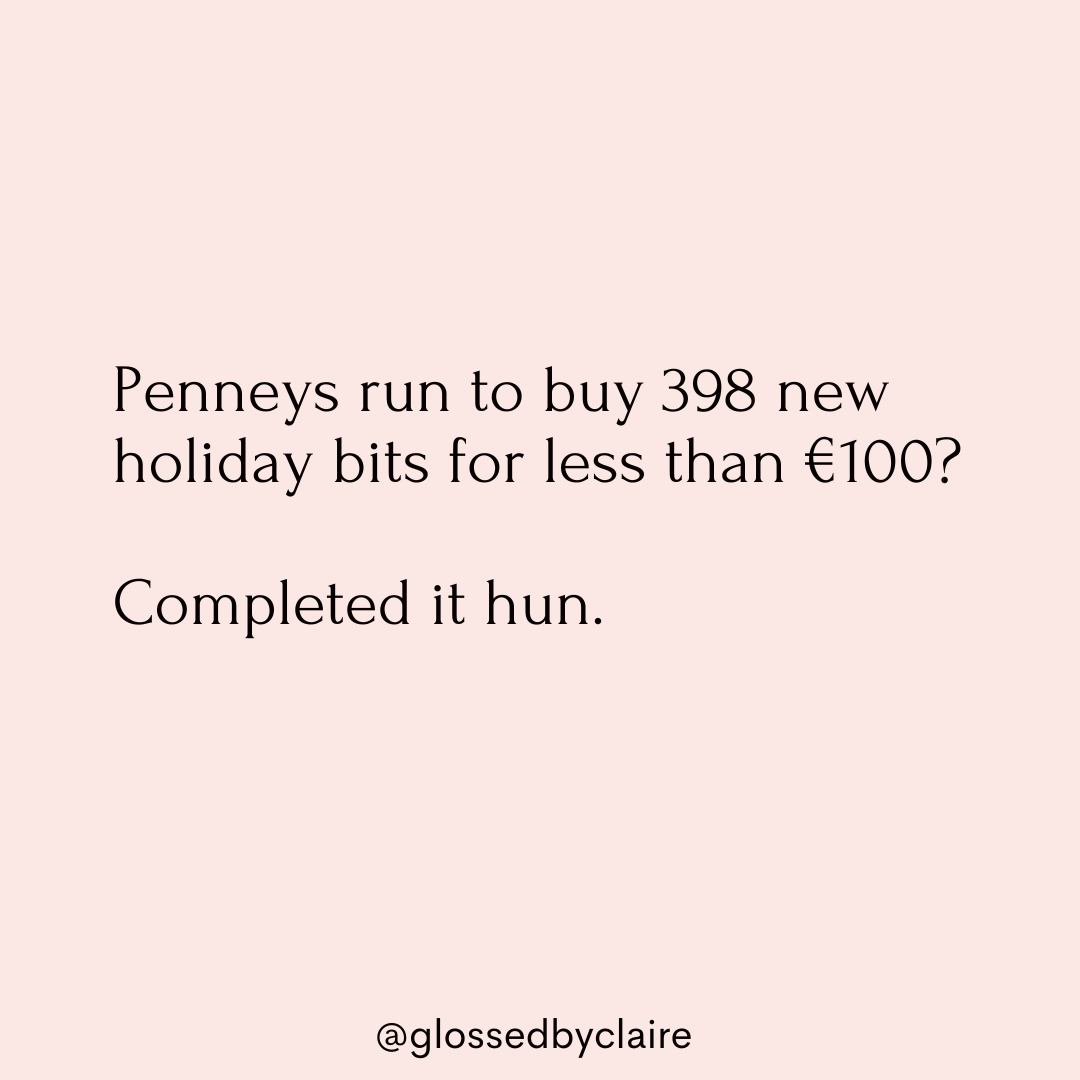 Penneys run to buy 398 new holiday bits for less than €100?

Completed it hun.

@glossedbyclaire